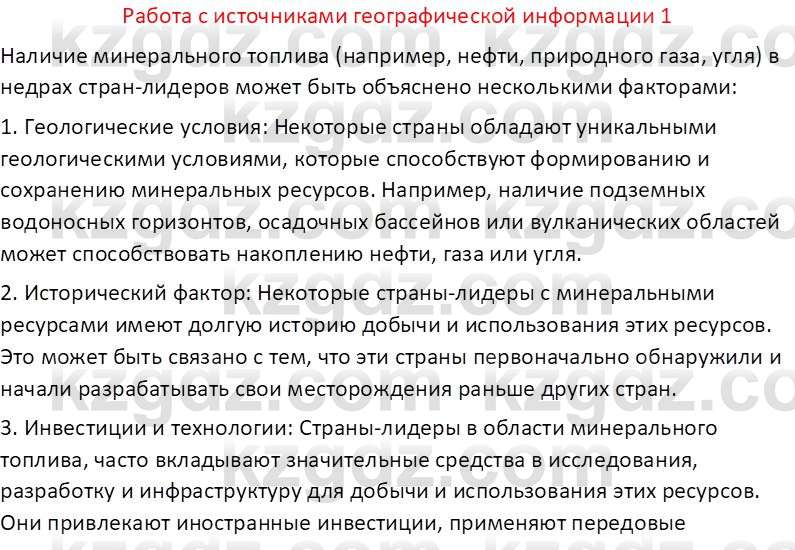 Работа с источниками географической информации 1

Наличие минерального топлива (например, нефти, природного газа, угля) в недрах стран-лидеров может быть объяснено несколькими факторами:

1. Геологические условия: Некоторые страны обладают уникальными геологическими условиями, которые способствуют формированию и сохранению минеральных ресурсов. Например, наличие подземных водоносных горизонтов, осадочных бассейнов или вулканических областей может способствовать накоплению нефти, газа или угля.

2. Исторический фактор: Некоторые страны-лидеры с минеральными ресурсами имеют долгую историю добычи и использования этих ресурсов. Это может быть связано с тем, что эти страны первоначально обнаружили и начали разрабатывать свои месторождения раньше других стран.

3. Инвестиции и технологии: Страны-лидеры в области минерального топлива, часто вкладывают значительные средства в исследования, разработку и инфраструктуру для добычи и использования этих ресурсов. Они привлекают иностранные инвестиции, применяют передовые

kzgdz.com kzgdz.com kzgdz.com kzgdz.com kzgdz.com kzgdz.com kzgdz.com kzgdz.com kzgdz.com kzgdz.com